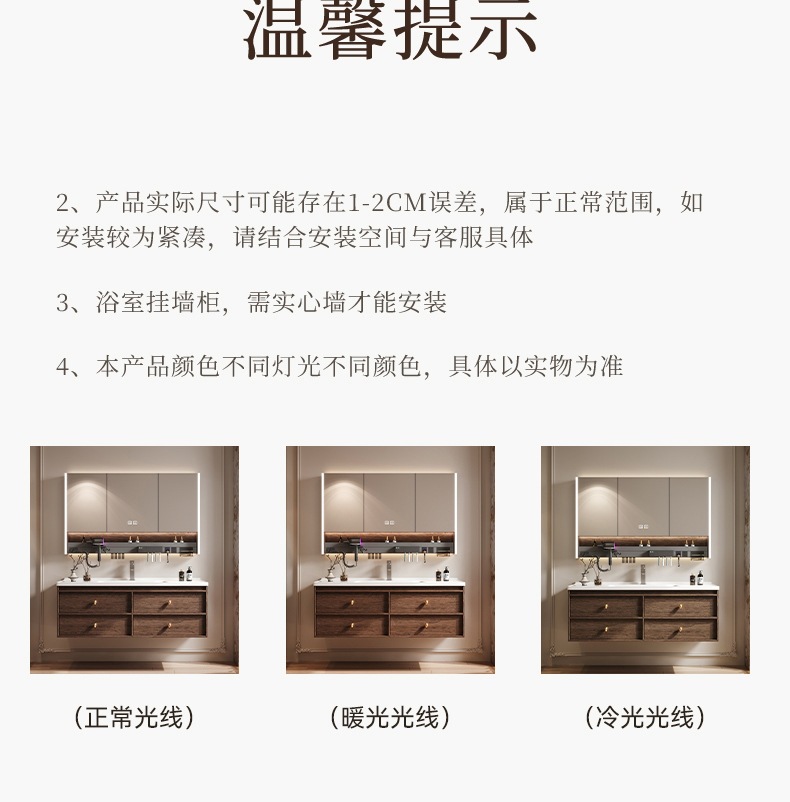 温馨提示

2、产品实际尺寸可能存在1-2CM误差，属于正常范围，如安装较为紧凑，请结合安装空间与客服具体

3、浴室挂墙柜，需实心墙才能安装

4、本产品颜色不同灯光不同颜色，具体以实物为准

（正常光线）

（暖光光线）

（冷光光线）